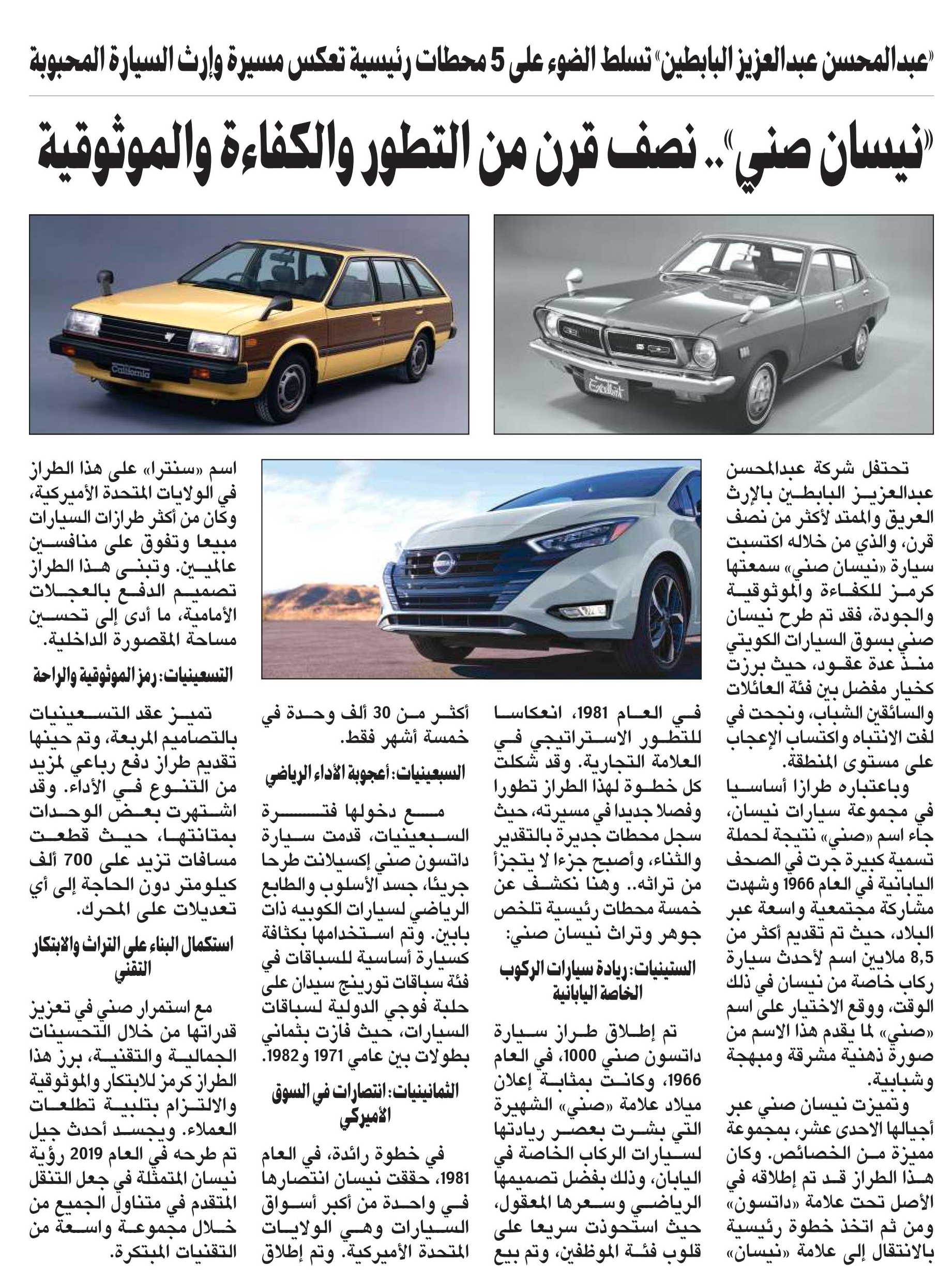 «عبدالمحسن عبدالعزيز البابطين» تسلط الضوء على 5 محطات رئيسية تعكس مسيرة وإرث السيارة المحبوبة

«نيسان صني».. نصف قرن من التطور والكفاءة والموثوقية

California

Excellent

تحتفل شركة عبدالمحسن عبدالعزيز البابطين بالإرث العريق والممتد لأكثر من نصف قرن، والذي من خلاله اكتسبت سيارة «نيسان صني» سمعتها كرمز للكفاءة والموثوقية والجودة، فقد تم طرح نيسان صني بسوق السيارات الكويتي منذ عدة عقود، حيث برزت كخيار مفضل بين فئة العائلات والسائقين الشباب، ونجحت في لفت الانتباه واكتساب الإعجاب على مستوى المنطقة.

وباعتباره طرازا أساسيا في مجموعة سيارات نيسان، جاء اسم «صني» نتيجة لحملة تسمية كبيرة جرت في الصحف اليابانية في العام 1966 وشهدت مشاركة مجتمعية واسعة عبر البلاد، حيث تم تقديم أكثر من 8,5 ملايين اسم لأحدث سيارة ركاب خاصة من نيسان في ذلك الوقت، ووقع الاختيار على اسم «صني» لما يقدم هذا الاسم من صورة ذهنية مشرقة ومبهجة وشبابية.

وتميزت نيسان صني عبر أجيالها الاحدى عشر، بمجموعة مميزة من الخصائص. وكان هذا الطراز قد تم إطلاقه في الأصل تحت علامة «داتسون» ومن ثم اتخذ خطوة رئيسية بالانتقال إلى علامة «نيسان»

في العام 1981، انعكاسا للتطور الاستراتيجي في العلامة التجارية. وقد شكلت كل خطوة لهذا الطراز تطورا وفصلا جديدا في مسيرته، حيث سجل محطات جديرة بالتقدير والثناء، وأصبح جزءا لا يتجزأ من تراثه.. وهنا نكشف عن خمسة محطات رئيسية تلخص جوهر وتراث نيسان صني:

الستينيات: ريادة سيارات الركوب الخاصة اليابانية

تم إطلاق طراز سيارة داتسون صني 1000، في العام 1966، وكانت بمثابة إعلان ميلاد علامة «صني» الشهيرة التي بشرت بعصر ريادتها لسيارات الركاب الخاصة في اليابان، وذلك بفضل تصميمها الرياضي وسعرها المعقول، حيث استحوذت سريعا على قلوب فئة الموظفين، وتم بيع

أكثر من 30 ألف وحدة في خمسة أشهر فقط.

السبعينيات: أعجوبة الأداء الرياضي

مع دخولها فترة السبعينيات، قدمت سيارة داتسون صني إكسيلانت طرحا جريئا، جسد الأسلوب والطابع الرياضي لسيارات الكوبيه ذات بابين. وتم استخدامها بكثافة كسيارة أساسية للسباقات في فئة سباقات تورينج سيدان على حلبة فوجي الدولية لسباقات السيارات، حيث فازت بثماني بطولات بين عامي 1971 و1982.

الثمانينيات: انتصارات في السوق الأميركي

في خطوة رائدة، في العام 1981، حققت نيسان انتصارها في واحدة من أكبر أسواق السيارات وهي الولايات المتحدة الأميركية. وتم إطلاق

اسم «سنترا» على هذا الطراز في الولايات المتحدة الأميركية، وكان من أكثر طرازات السيارات مبيعا وتفوق على منافسين عالميين. وتبنى هذا الطراز تصميم الدفع بالعجلات الأمامية، ما أدى إلى تحسين مساحة المقصورة الداخلية.

التسعينيات: رمز الموثوقية والراحة

تميز عقد التسعينيات بالتصاميم المربعة، وتم حينها تقديم طراز دفع رباعي لمزيد من التنوع في الأداء. وقد اشتهرت بعض الوحدات بمتانتها، حيث قطعت مسافات تزيد على 700 ألف كيلومتر دون الحاجة إلى أي تعديلات على المحرك.

استكمال البناء على التراث والابتكار التقني

مع استمرار صني في تعزيز قدراتها من خلال التحسينات الجمالية والتقنية، برز هذا الطراز كرمز للابتكار والموثوقية والالتزام بتلبية تطلعات العملاء. ويجسد أحدث جيل تم طرحه في العام 2019 رؤية نيسان المتمثلة في جعل التنقل المتقدم في متناول الجميع من خلال مجموعة واسعة من التقنيات المبتكرة.